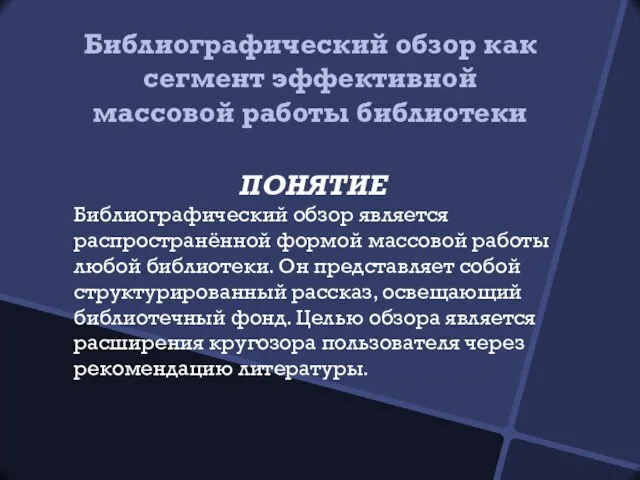 Библиографический обзор как сегмент эффективной массовой работы библиотеки

ПОНЯТИЕ

Библиографический обзор является распространённой формой массовой работы любой библиотеки. Он представляет собой структурированный рассказ, освещающий библиотечный фонд. Целью обзора является расширения кругозора пользователя через рекомендацию литературы.